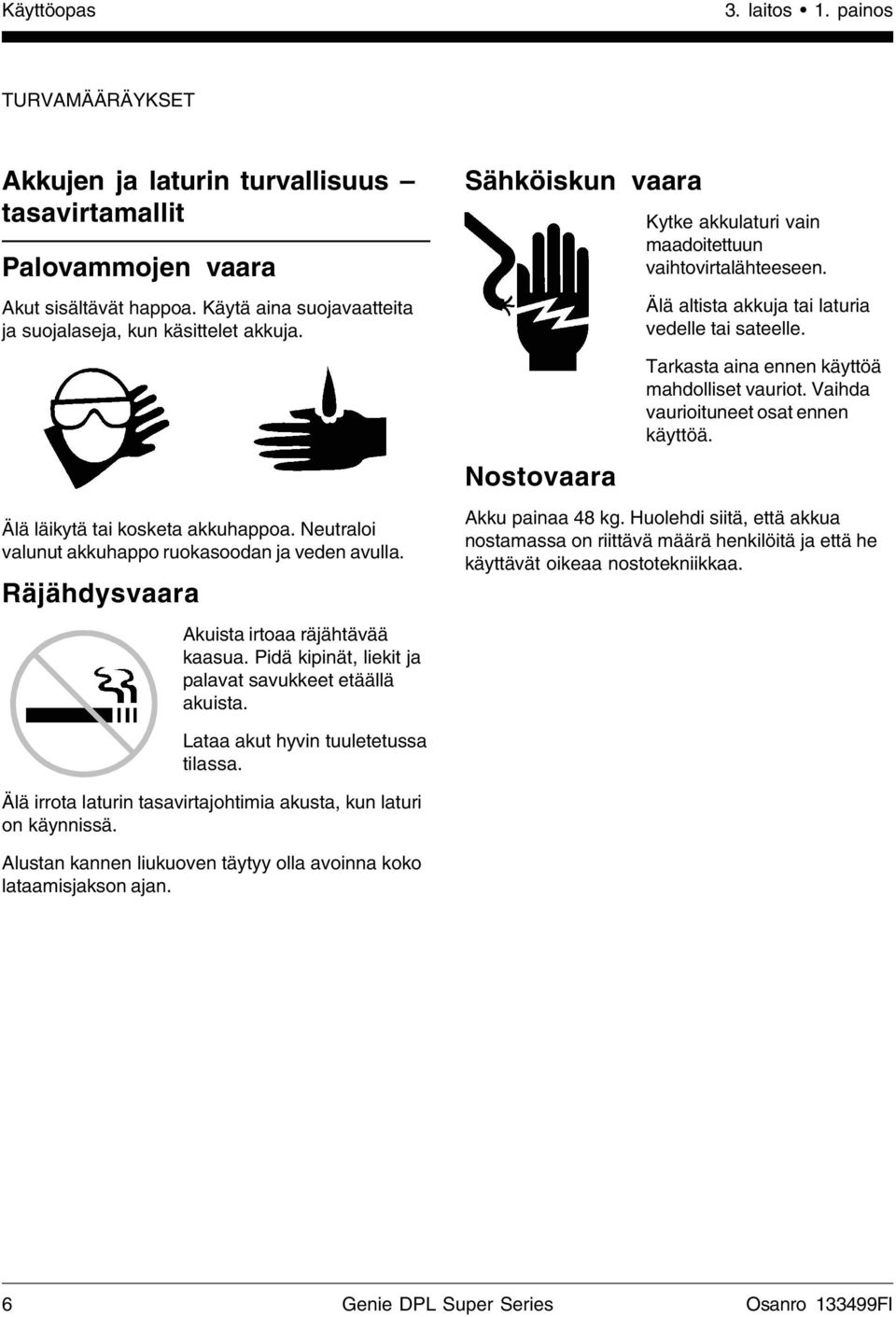 Käyttöopas 3. laitos • 1. painos

TURVAMÄÄRÄYKSET

Akkujen ja laturin turvallisuus – tasavirtamallit

Palovammojen vaara

Akut sisältävät happoa. Käytä aina suojavaatteita ja suojalaseja, kun käsittelet akkuja.

Älä läikytä tai kosketa akkuhappoa. Neutraloi valunut akkuhappo ruokasoodan ja veden avulla.

Räjähdysvaara

Akuista irtoaa räjähtävää kaasua. Pidä kipinät, liekit ja palavat savukkeet etäällä akuista.

Lataa akut hyvin tuuletetussa tilassa.

Älä irrota laturin tasavirtajohtimia akusta, kun laturi on käynnissä.

Alustan kannen liukuoven täytyy olla avoinna koko lataamisjakson ajan.

Sähköiskun vaara

Kytke akkulaturi vain maadoitettuun vaihtovirtalähteeseen.

Älä altista akkuja tai laturia vedelle tai sateelle.

Tarkasta aina ennen käyttöä mahdolliset vauriot. Vaihda vaurioituneet osat ennen käyttöä.

Nostovaara

Akku painaa 48 kg. Huolehdi siitä, että akkua nostamassa on riittävä määrä henkilöitä ja että he käyttävät oikeaa nostotekniikkaa.

6 Genie DPL Super Series Osanro 133499FI